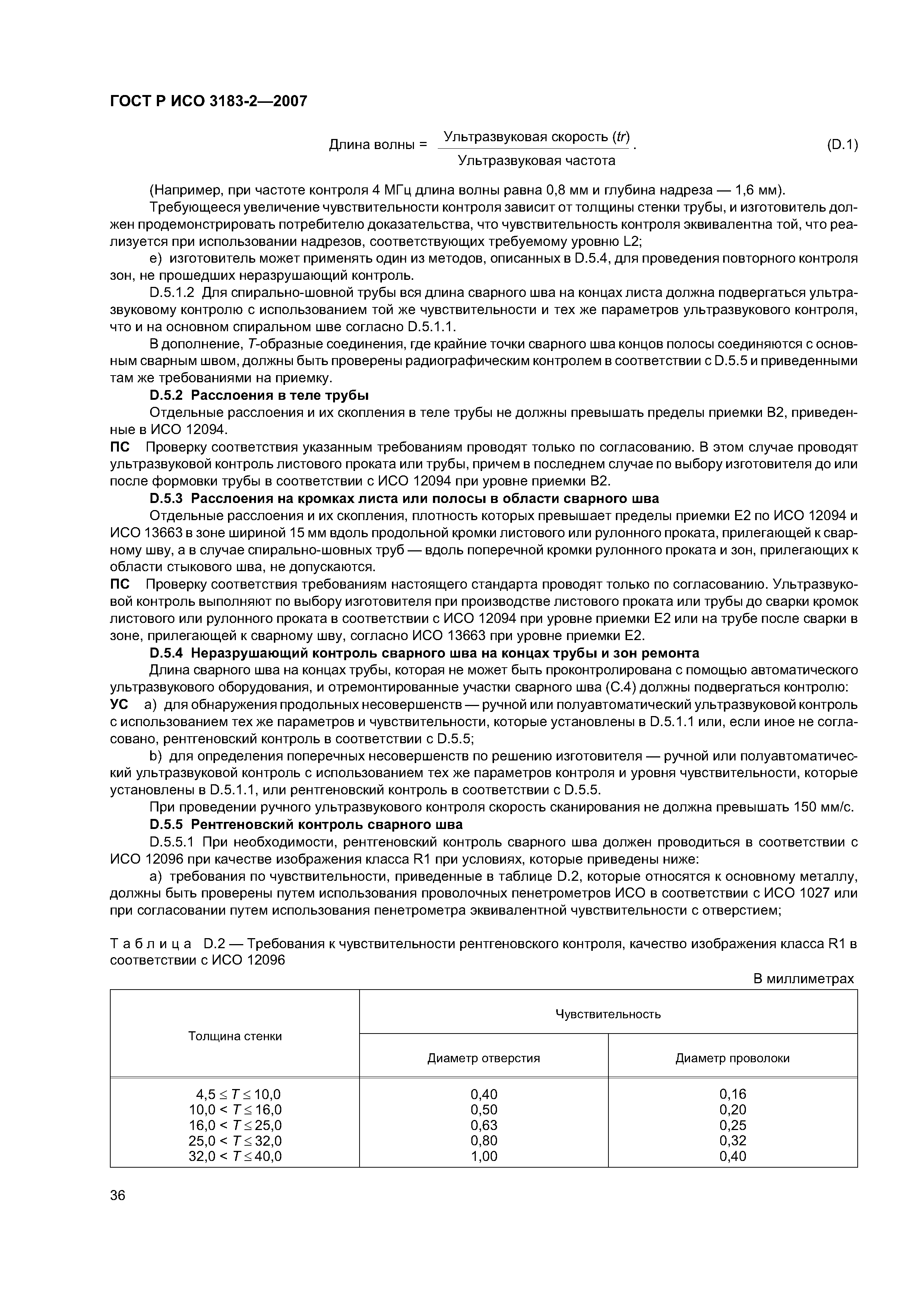 ГОСТ Р ИСО 3183-2—2007

$\text{Длина волны} = \frac{\text{Ультразвуковая скорость } (tr)}{\text{Ультразвуковая частота}}.$ (D.1)

(Например, при частоте контроля 4 МГц длина волны равна 0,8 мм и глубина надреза — 1,6 мм).

Требующееся увеличение чувствительности контроля зависит от толщины стенки трубы, и изготовитель должен продемонстрировать потребителю доказательства, что чувствительность контроля эквивалентна той, что реализуется при использовании надрезов, соответствующих требуемому уровню L2;

e) изготовитель может применять один из методов, описанных в D.5.4, для проведения повторного контроля зон, не прошедших неразрушающий контроль.

D.5.1.2 Для спирально-шовной трубы вся длина сварного шва на концах листа должна подвергаться ультразвуковому контролю с использованием той же чувствительности и тех же параметров ультразвукового контроля, что и на основном спиральном шве согласно D.5.1.1.

В дополнение, $T$-образные соединения, где крайние точки сварного шва концов полосы соединяются с основным сварным швом, должны быть проверены радиографическим контролем в соответствии с D.5.5 и приведенными там же требованиями на приемку.

D.5.2 Расслоения в теле трубы

Отдельные расслоения и их скопления в теле трубы не должны превышать пределы приемки В2, приведенные в ИСО 12094.

ПС Проверку соответствия указанным требованиям проводят только по согласованию. В этом случае проводят ультразвуковой контроль листового проката или трубы, причем в последнем случае по выбору изготовителя до или после формовки трубы в соответствии с ИСО 12094 при уровне приемки В2.

D.5.3 Расслоения на кромках листа или полосы в области сварного шва

Отдельные расслоения и их скопления, плотность которых превышает пределы приемки Е2 по ИСО 12094 и ИСО 13663 в зоне шириной 15 мм вдоль продольной кромки листового или рулонного проката, прилегающей к сварному шву, а в случае спирально-шовных труб — вдоль поперечной кромки рулонного проката и зон, прилегающих к области стыкового шва, не допускаются.

ПС Проверку соответствия требованиям настоящего стандарта проводят только по согласованию. Ультразвуковой контроль выполняют по выбору изготовителя при производстве листового проката или трубы до сварки кромок листового или рулонного проката в соответствии с ИСО 12094 при уровне приемки Е2 или на трубе после сварки в зоне, прилегающей к сварному шву, согласно ИСО 13663 при уровне приемки Е2.

D.5.4 Неразрушающий контроль сварного шва на концах трубы и зон ремонта

Длина сварного шва на концах трубы, которая не может быть проконтролирована с помощью автоматического ультразвукового оборудования, и отремонтированные участки сварного шва (С.4) должны подвергаться контролю:

УС a) для обнаружения продольных несовершенств — ручной или полуавтоматический ультразвуковой контроль с использованием тех же параметров и чувствительности, которые установлены в D.5.1.1 или, если иное не согласовано, рентгеновский контроль в соответствии с D.5.5;

b) для определения поперечных несовершенств по решению изготовителя — ручной или полуавтоматический ультразвуковой контроль с использованием тех же параметров контроля и уровня чувствительности, которые установлены в D.5.1.1, или рентгеновский контроль в соответствии с D.5.5.

При проведении ручного ультразвукового контроля скорость сканирования не должна превышать 150 мм/с.

D.5.5 Рентгеновский контроль сварного шва

D.5.5.1 При необходимости, рентгеновский контроль сварного шва должен проводиться в соответствии с ИСО 12096 при качестве изображения класса R1 при условиях, которые приведены ниже:

a) требования по чувствительности, приведенные в таблице D.2, которые относятся к основному металлу, должны быть проверены путем использования проволочных пенетрометров ИСО в соответствии с ИСО 1027 или при согласовании путем использования пенетрометра эквивалентной чувствительности с отверстием;

Таблица D.2 — Требования к чувствительности рентгеновского контроля, качество изображения класса R1 в соответствии с ИСО 12096

В миллиметрах

| Толщина стенки | Чувствительность: Диаметр отверстия | Чувствительность: Диаметр проволоки |
|---|---|---|
| $4,5 \le T \le 10,0$ | 0,40 | 0,16 |
| $10,0 < T \le 16,0$ | 0,50 | 0,20 |
| $16,0 < T \le 25,0$ | 0,63 | 0,25 |
| $25,0 < T \le 32,0$ | 0,80 | 0,32 |
| $32,0 < T \le 40,0$ | 1,00 | 0,40 |

36